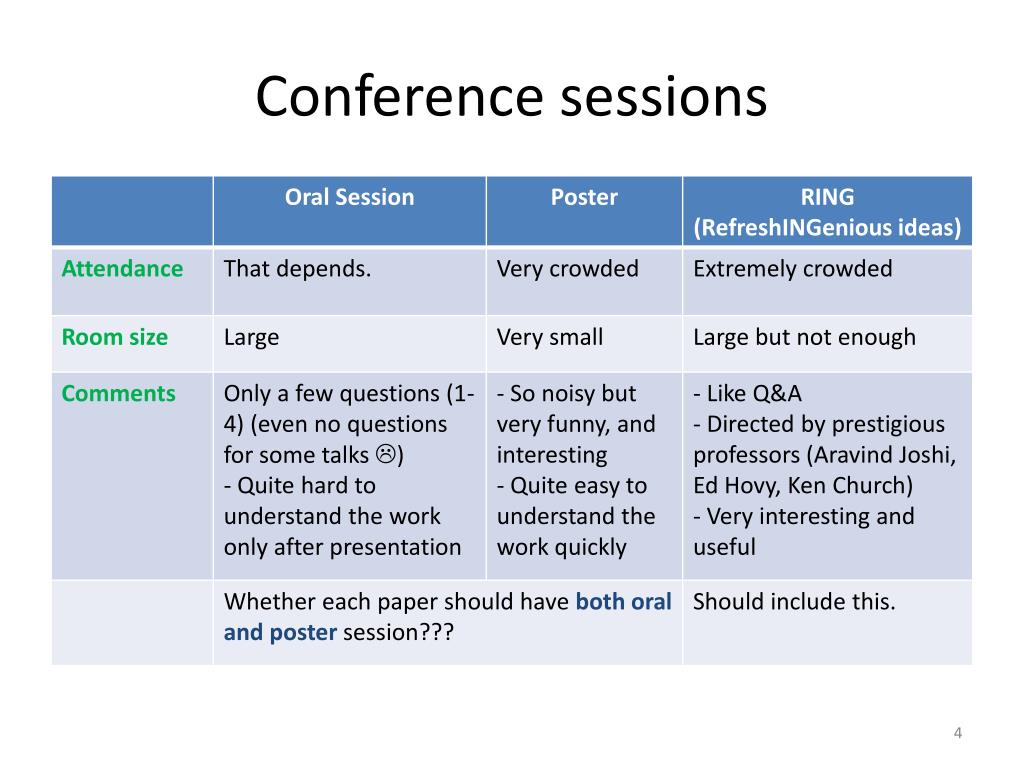 Conference sessions

| | Oral Session | Poster | RING (RefreshINGenious ideas) |
|---|---|---|---|
| Attendance | That depends. | Very crowded | Extremely crowded |
| Room size | Large | Very small | Large but not enough |
| Comments | Only a few questions (1-4) (even no questions for some talks ☹) - Quite hard to understand the work only after presentation | - So noisy but very funny, and interesting - Quite easy to understand the work quickly | - Like Q&A - Directed by prestigious professors (Aravind Joshi, Ed Hovy, Ken Church) - Very interesting and useful |
| | Whether each paper should have both oral and poster session??? | | Should include this. |

4